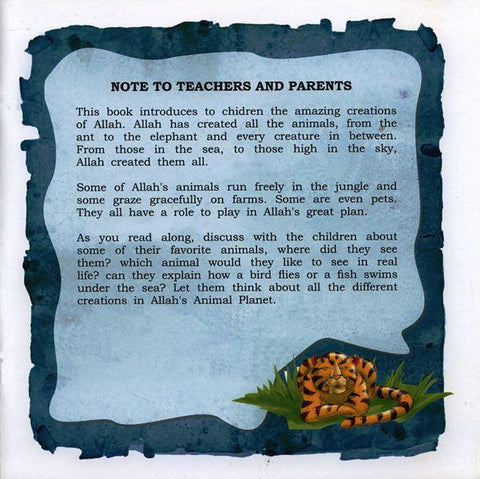 NOTE TO TEACHERS AND PARENTS

This book introduces to chidren the amazing creations of Allah. Allah has created all the animals, from the ant to the elephant and every creature in between. From those in the sea, to those high in the sky, Allah created them all.

Some of Allah's animals run freely in the jungle and some graze gracefully on farms. Some are even pets. They all have a role to play in Allah's great plan.

As you read along, discuss with the children about some of their favorite animals, where did they see them? which animal would they like to see in real life? can they explain how a bird flies or a fish swims under the sea? Let them think about all the different creations in Allah's Animal Planet.